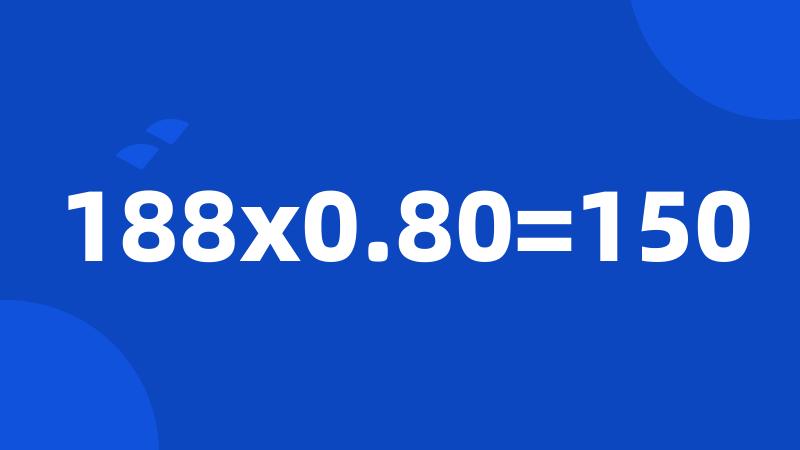 188x0.80=150